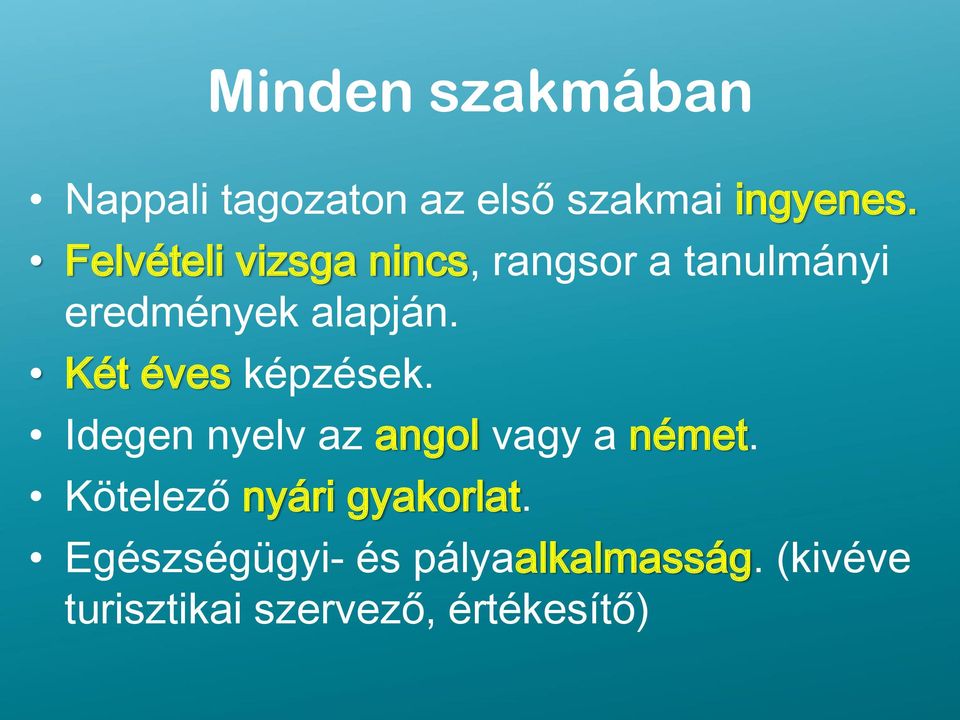 Minden szakmában

• Nappali tagozaton az első szakmai ingyenes.
• Felvételi vizsga nincs, rangsor a tanulmányi eredmények alapján.
• Két éves képzések.
• Idegen nyelv az angol vagy a német.
• Kötelező nyári gyakorlat.
• Egészségügyi- és pályaalkalmasság. (kivéve turisztikai szervező, értékesítő)